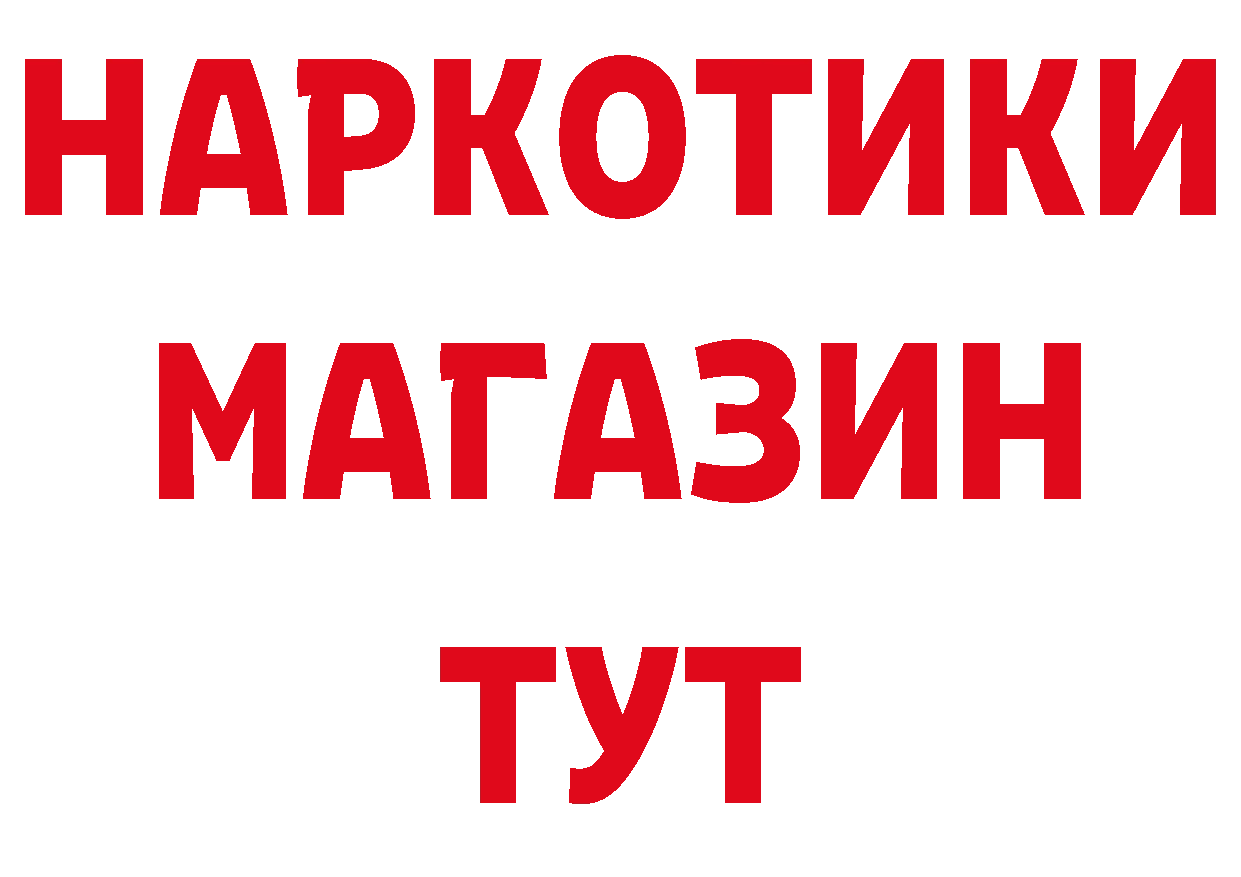 НАРКОТИКИ
МАГАЗИН
ТУТ